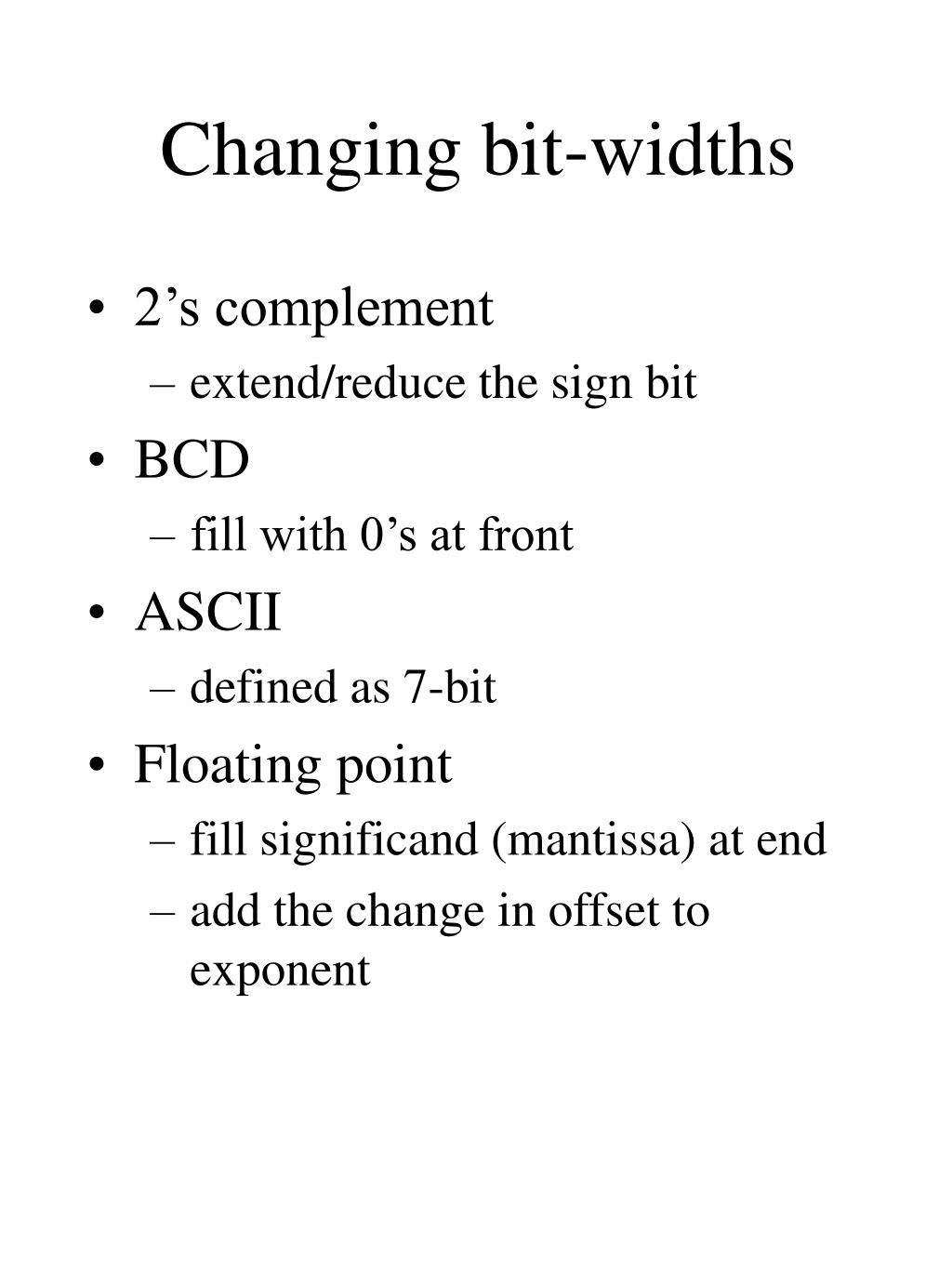 Changing bit-widths

• 2’s complement
– extend/reduce the sign bit
• BCD
– fill with 0’s at front
• ASCII
– defined as 7-bit
• Floating point
– fill significand (mantissa) at end
– add the change in offset to exponent